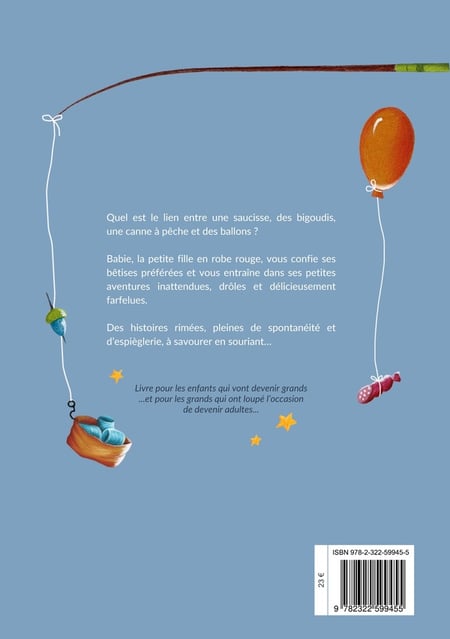 Quel est le lien entre une saucisse, des bigoudis, une canne à pêche et des ballons ?

Babie, la petite fille en robe rouge, vous confie ses bêtises préférées et vous entraîne dans ses petites aventures inattendues, drôles et délicieusement farfelues.

Des histoires rimées, pleines de spontanéité et d'espièglerie, à savourer en souriant...

Livre pour les enfants qui vont devenir grands
...et pour les grands qui ont loupé l'occasion
de devenir adultes...

ISBN 978-2-322-59945-5

23 €

9 782322 599455